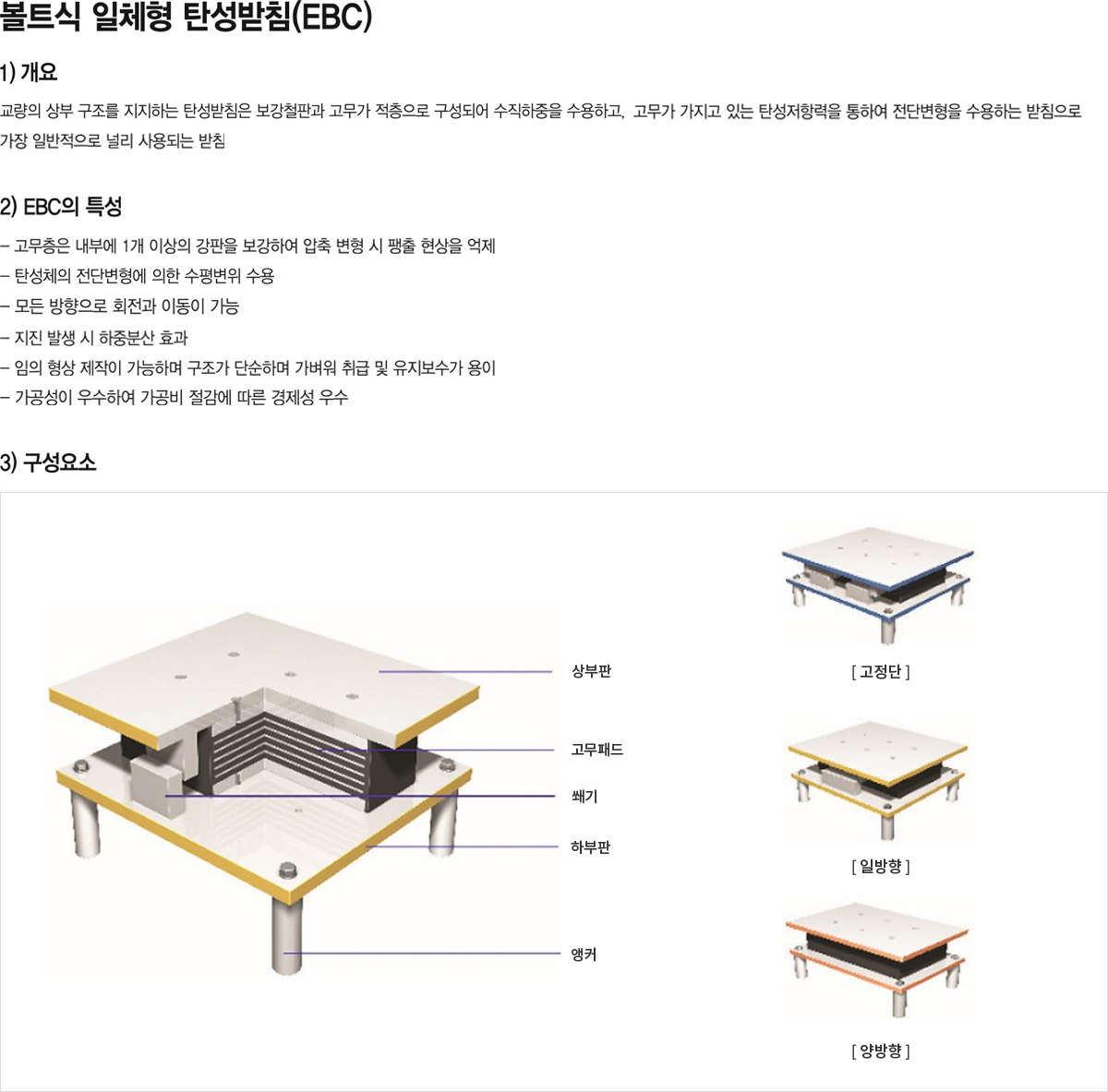 볼트식 일체형 탄성받침(EBC)

1) 개요

교량의 상부 구조를 지지하는 탄성받침은 보강철판과 고무가 적층으로 구성되어 수직하중을 수용하고, 고무가 가지고 있는 탄성저항력을 통하여 전단변형을 수용하는 받침으로 가장 일반적으로 널리 사용되는 받침

2) EBC의 특성

- 고무층은 내부에 1개 이상의 강판을 보강하여 압축 변형 시 팽출 현상을 억제
- 탄성체의 전단변형에 의한 수평변위 수용
- 모든 방향으로 회전과 이동이 가능
- 지진 발생 시 하중분산 효과
- 임의 형상 제작이 가능하며 구조가 단순하며 가벼워 취급 및 유지보수가 용이
- 가공성이 우수하여 가공비 절감에 따른 경제성 우수

3) 구성요소

상부판

고무패드

쐐기

하부판

앵커

[ 고정단 ]

[ 일방향 ]

[ 양방향 ]